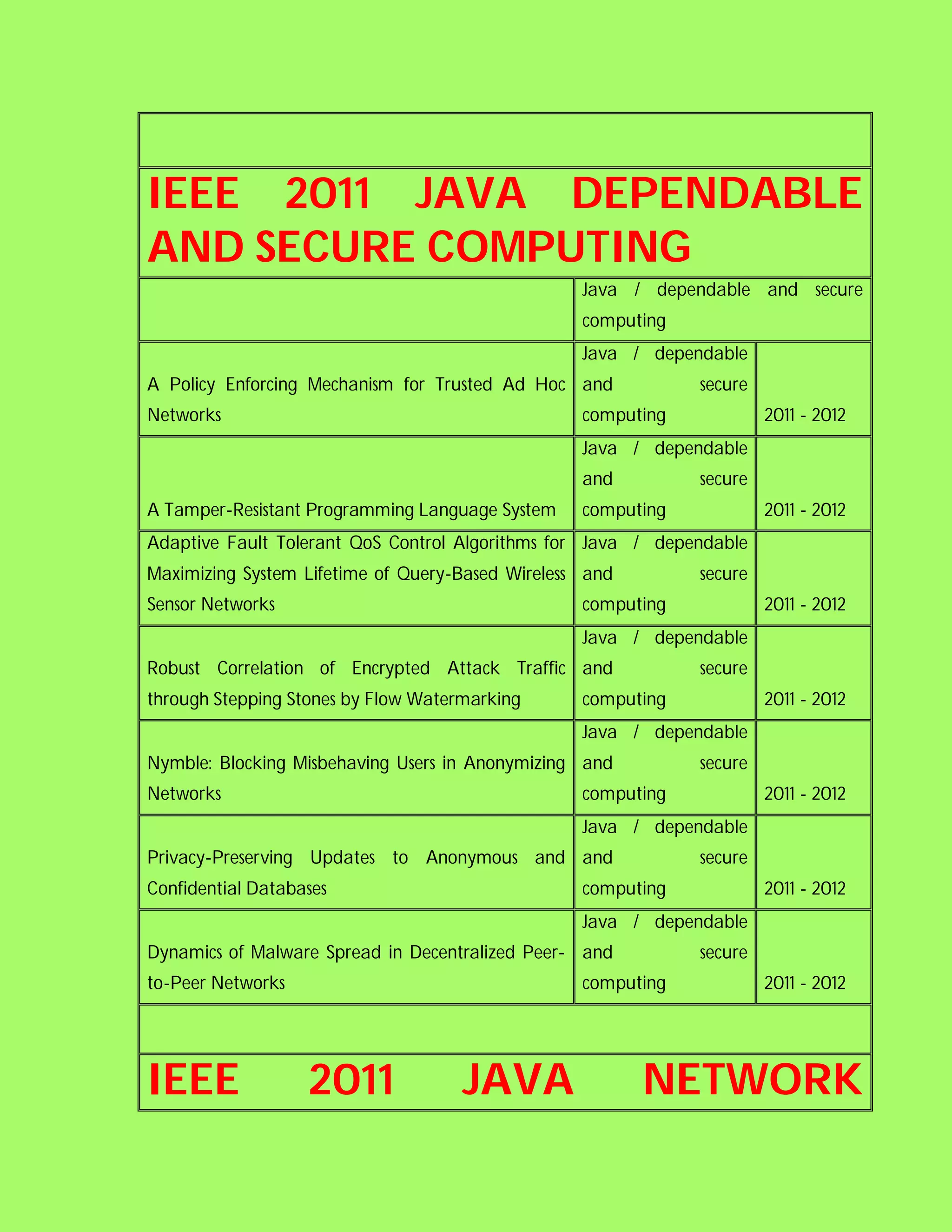 IEEE 2011 JAVA DEPENDABLE AND SECURE COMPUTING

| | Java / dependable and secure computing | |
|---|---|---|
| A Policy Enforcing Mechanism for Trusted Ad Hoc Networks | Java / dependable and secure computing | 2011 - 2012 |
| A Tamper-Resistant Programming Language System | Java / dependable and secure computing | 2011 - 2012 |
| Adaptive Fault Tolerant QoS Control Algorithms for Maximizing System Lifetime of Query-Based Wireless Sensor Networks | Java / dependable and secure computing | 2011 - 2012 |
| Robust Correlation of Encrypted Attack Traffic through Stepping Stones by Flow Watermarking | Java / dependable and secure computing | 2011 - 2012 |
| Nymble: Blocking Misbehaving Users in Anonymizing Networks | Java / dependable and secure computing | 2011 - 2012 |
| Privacy-Preserving Updates to Anonymous and Confidential Databases | Java / dependable and secure computing | 2011 - 2012 |
| Dynamics of Malware Spread in Decentralized Peer-to-Peer Networks | Java / dependable and secure computing | 2011 - 2012 |

IEEE 2011 JAVA NETWORK